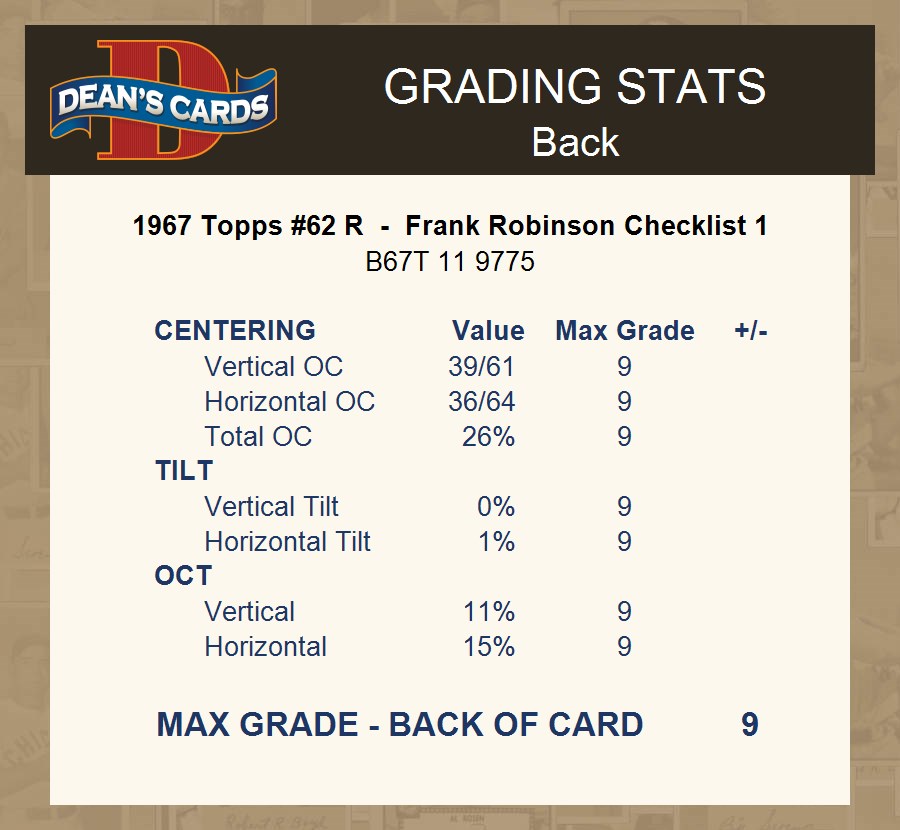 DEAN'S CARDS

GRADING STATS
Back

1967 Topps #62 R - Frank Robinson Checklist 1
B67T 11 9775

| CENTERING | Value | Max Grade | +/- |
|---|---|---|---|
| Vertical OC | 39/61 | 9 | |
| Horizontal OC | 36/64 | 9 | |
| Total OC | 26% | 9 | |
| TILT | | | |
| Vertical Tilt | 0% | 9 | |
| Horizontal Tilt | 1% | 9 | |
| OCT | | | |
| Vertical | 11% | 9 | |
| Horizontal | 15% | 9 | |

MAX GRADE - BACK OF CARD 9